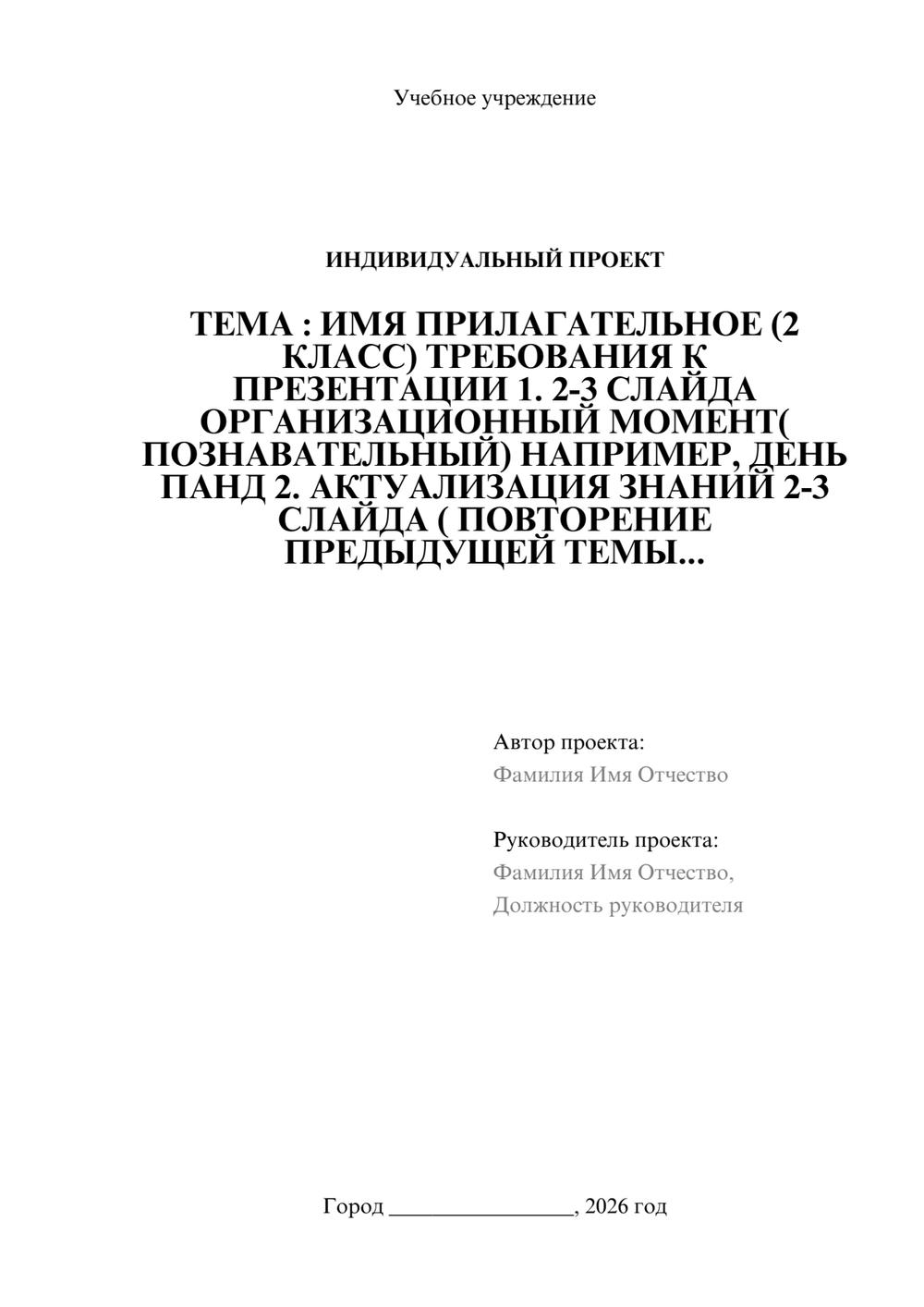 Учебное учреждение

ИНДИВИДУАЛЬНЫЙ ПРОЕКТ

ТЕМА : ИМЯ ПРИЛАГАТЕЛЬНОЕ (2 КЛАСС) ТРЕБОВАНИЯ К ПРЕЗЕНТАЦИИ 1. 2-3 СЛАЙДА ОРГАНИЗАЦИОННЫЙ МОМЕНТ( ПОЗНАВАТЕЛЬНЫЙ) НАПРИМЕР, ДЕНЬ ПАНД 2. АКТУАЛИЗАЦИЯ ЗНАНИЙ 2-3 СЛАЙДА ( ПОВТОРЕНИЕ ПРЕДЫДУЩЕЙ ТЕМЫ...

Автор проекта:
Фамилия Имя Отчество

Руководитель проекта:
Фамилия Имя Отчество,
Должность руководителя

Город ____, 2026 год